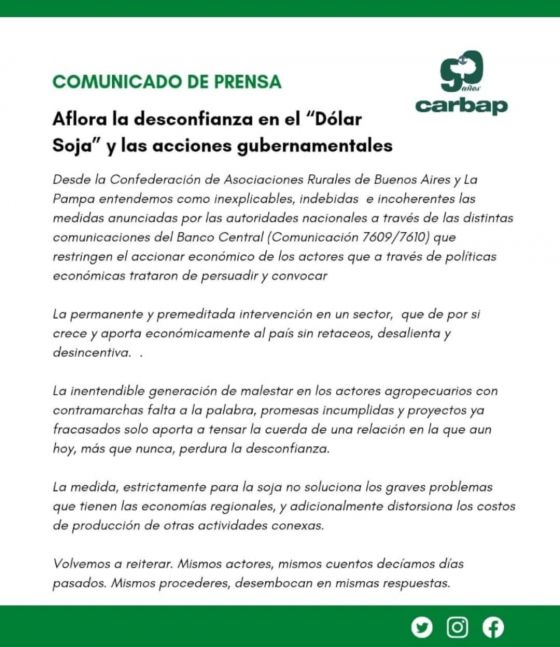 COMUNICADO DE PRENSA

90 años
carbap

Aflora la desconfianza en el "Dólar Soja" y las acciones gubernamentales

Desde la Confederación de Asociaciones Rurales de Buenos Aires y La Pampa entendemos como inexplicables, indebidas e incoherentes las medidas anunciadas por las autoridades nacionales a través de las distintas comunicaciones del Banco Central (Comunicación 7609/7610) que restringen el accionar económico de los actores que a través de políticas económicas trataron de persuadir y convocar

La permanente y premeditada intervención en un sector, que de por si crece y aporta económicamente al país sin retaceos, desalienta y desincentiva. .

La inentendible generación de malestar en los actores agropecuarios con contramarchas falta a la palabra, promesas incumplidas y proyectos ya fracasados solo aporta a tensar la cuerda de una relación en la que aun hoy, más que nunca, perdura la desconfianza.

La medida, estrictamente para la soja no soluciona los graves problemas que tienen las economías regionales, y adicionalmente distorsiona los costos de producción de otras actividades conexas.

Volvemos a reiterar. Mismos actores, mismos cuentos decíamos días pasados. Mismos procederes, desembocan en mismas respuestas.